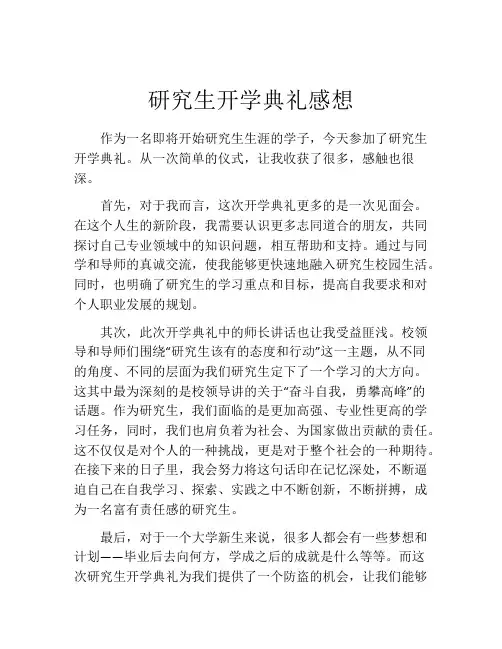 研究生开学典礼感想

作为一名即将开始研究生生涯的学子，今天参加了研究生开学典礼。从一次简单的仪式，让我收获了很多，感触也很深。

首先，对于我而言，这次开学典礼更多的是一次见面会。在这个人生的新阶段，我需要认识更多志同道合的朋友，共同探讨自己专业领域中的知识问题，相互帮助和支持。通过与同学和导师的真诚交流，使我能够更快速地融入研究生校园生活。同时，也明确了研究生的学习重点和目标，提高自我要求和对个人职业发展的规划。

其次，此次开学典礼中的师长讲话也让我受益匪浅。校领导和导师们围绕“研究生该有的态度和行动”这一主题，从不同的角度、不同的层面为我们研究生定下了一个学习的大方向。这其中最为深刻的是校领导讲的关于“奋斗自我，勇攀高峰”的话题。作为研究生，我们面临的是更加高强、专业性更高的学习任务，同时，我们也肩负着为社会、为国家做出贡献的责任。这不仅仅是对个人的一种挑战，更是对于整个社会的一种期待。在接下来的日子里，我会努力将这句话印在记忆深处，不断逼迫自己在自我学习、探索、实践之中不断创新，不断拼搏，成为一名富有责任感的研究生。

最后，对于一个大学新生来说，很多人都会有一些梦想和计划——毕业后去向何方，学成之后的成就是什么等等。而这次研究生开学典礼为我们提供了一个防盗的机会，让我们能够